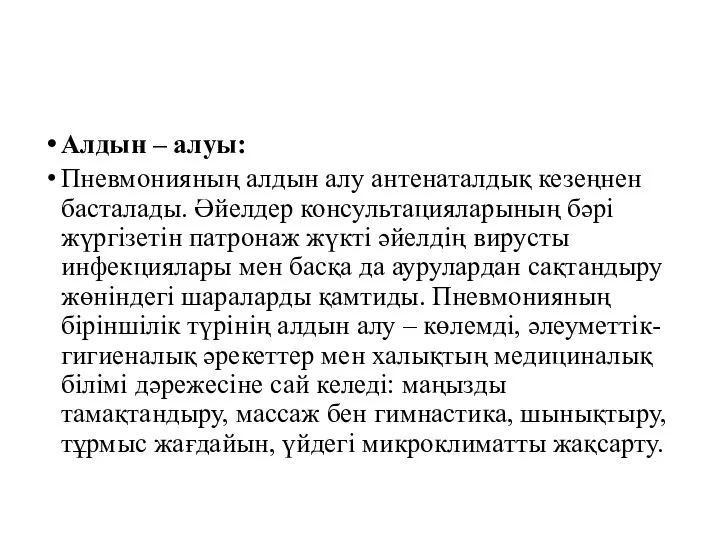 • Алдын – алуы:

• Пневмонияның алдын алу антенаталдық кезеңнен басталады. Әйелдер консультацияларының бәрі жүргізетін патронаж жүкті әйелдің вирусты инфекциялары мен басқа да аурулардан сақтандыру жөніндегі шараларды қамтиды. Пневмонияның біріншілік түрінің алдын алу – көлемді, әлеуметтік-гигиеналық әрекеттер мен халықтың медициналық білімі дәрежесіне сай келеді: маңызды тамақтандыру, массаж бен гимнастика, шынықтыру, тұрмыс жағдайын, үйдегі микроклиматты жақсарту.